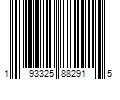 1 93325 88291 5